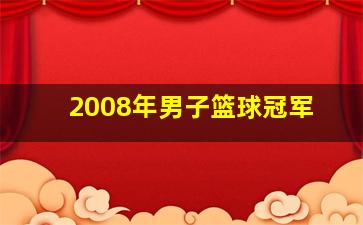 2008年男子篮球冠军